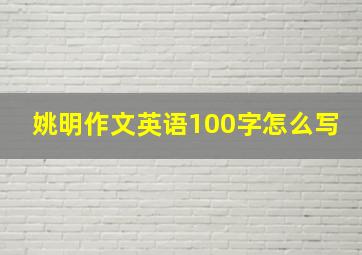 姚明作文英语100字怎么写